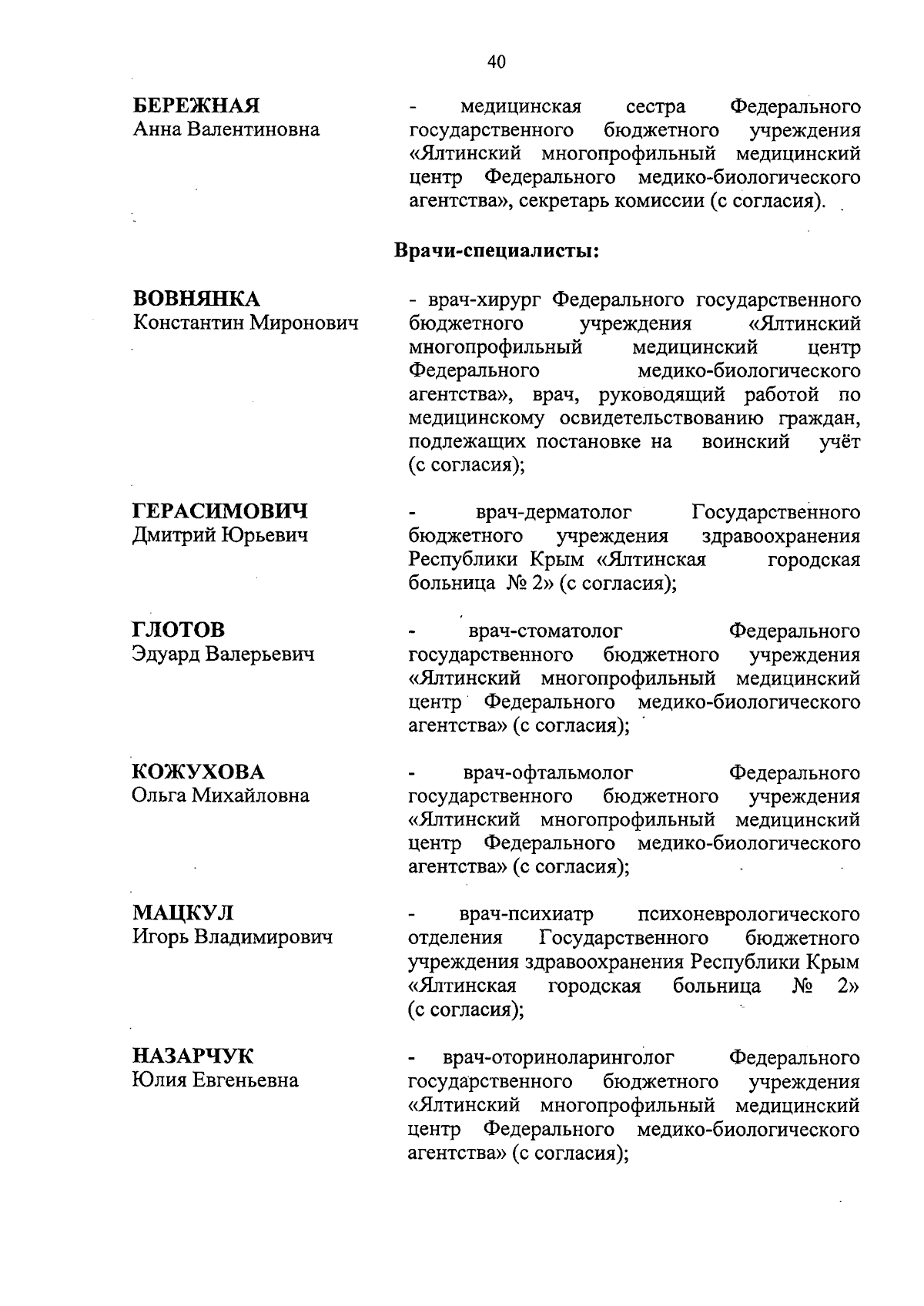 40

БЕРЕЖНАЯ
Анна Валентиновна

- медицинская сестра Федерального государственного бюджетного учреждения «Ялтинский многопрофильный медицинский центр Федерального медико-биологического агентства», секретарь комиссии (с согласия).

Врачи-специалисты:

ВОВНЯНКА
Константин Миронович

- врач-хирург Федерального государственного бюджетного учреждения «Ялтинский многопрофильный медицинский центр Федерального медико-биологического агентства», врач, руководящий работой по медицинскому освидетельствованию граждан, подлежащих постановке на воинский учёт (с согласия);

ГЕРАСИМОВИЧ
Дмитрий Юрьевич

- врач-дерматолог Государственного бюджетного учреждения здравоохранения Республики Крым «Ялтинская городская больница № 2» (с согласия);

ГЛОТОВ
Эдуард Валерьевич

- врач-стоматолог Федерального государственного бюджетного учреждения «Ялтинский многопрофильный медицинский центр Федерального медико-биологического агентства» (с согласия);

КОЖУХОВА
Ольга Михайловна

- врач-офтальмолог Федерального государственного бюджетного учреждения «Ялтинский многопрофильный медицинский центр Федерального медико-биологического агентства» (с согласия);

МАЦКУЛ
Игорь Владимирович

- врач-психиатр психоневрологического отделения Государственного бюджетного учреждения здравоохранения Республики Крым «Ялтинская городская больница № 2» (с согласия);

НАЗАРЧУК
Юлия Евгеньевна

- врач-оториноларинголог Федерального государственного бюджетного учреждения «Ялтинский многопрофильный медицинский центр Федерального медико-биологического агентства» (с согласия);